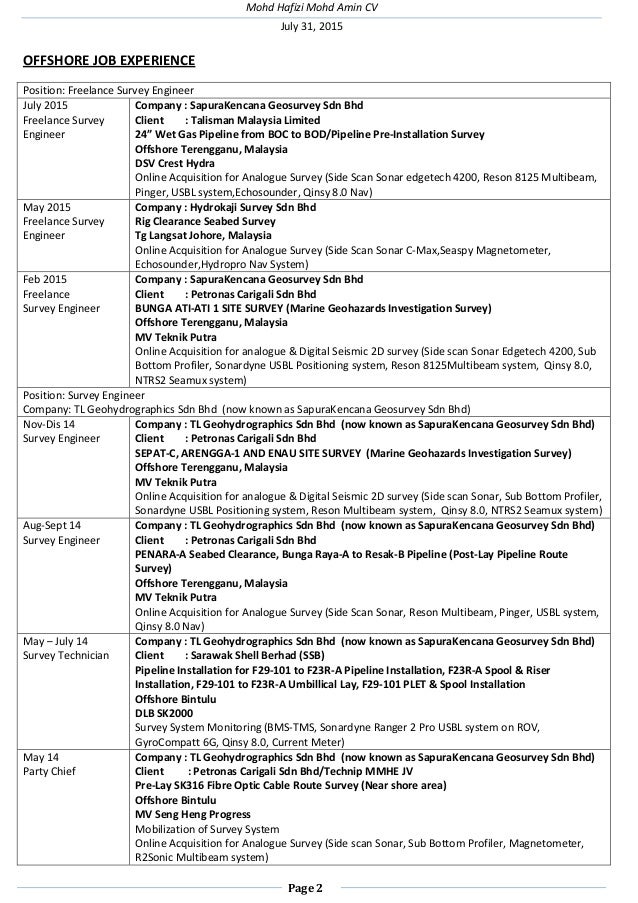 Mohd Hafizi Mohd Amin CV

July 31, 2015

OFFSHORE JOB EXPERIENCE

| Position: Freelance Survey Engineer | |
|---|---|
| July 2015 Freelance Survey Engineer | Company : SapuraKencana Geosurvey Sdn Bhd Client : Talisman Malaysia Limited 24" Wet Gas Pipeline from BOC to BOD/Pipeline Pre-Installation Survey Offshore Terengganu, Malaysia DSV Crest Hydra Online Acquisition for Analogue Survey (Side Scan Sonar edgetech 4200, Reson 8125 Multibeam, Pinger, USBL system,Echosounder, Qinsy 8.0 Nav) |
| May 2015 Freelance Survey Engineer | Company : Hydrokaji Survey Sdn Bhd Rig Clearance Seabed Survey Tg Langsat Johore, Malaysia Online Acquisition for Analogue Survey (Side Scan Sonar C-Max,Seaspy Magnetometer, Echosounder,Hydropro Nav System) |
| Feb 2015 Freelance Survey Engineer | Company : SapuraKencana Geosurvey Sdn Bhd Client : Petronas Carigali Sdn Bhd BUNGA ATI-ATI 1 SITE SURVEY (Marine Geohazards Investigation Survey) Offshore Terengganu, Malaysia MV Teknik Putra Online Acquisition for analogue & Digital Seismic 2D survey (Side scan Sonar Edgetech 4200, Sub Bottom Profiler, Sonardyne USBL Positioning system, Reson 8125Multibeam system, Qinsy 8.0, NTRS2 Seamux system) |
| Position: Survey Engineer Company: TL Geohydrographics Sdn Bhd (now known as SapuraKencana Geosurvey Sdn Bhd) | |
| Nov-Dis 14 Survey Engineer | Company : TL Geohydrographics Sdn Bhd (now known as SapuraKencana Geosurvey Sdn Bhd) Client : Petronas Carigali Sdn Bhd SEPAT-C, ARENGGA-1 AND ENAU SITE SURVEY (Marine Geohazards Investigation Survey) Offshore Terengganu, Malaysia MV Teknik Putra Online Acquisition for analogue & Digital Seismic 2D survey (Side scan Sonar, Sub Bottom Profiler, Sonardyne USBL Positioning system, Reson Multibeam system, Qinsy 8.0, NTRS2 Seamux system) |
| Aug-Sept 14 Survey Engineer | Company : TL Geohydrographics Sdn Bhd (now known as SapuraKencana Geosurvey Sdn Bhd) Client : Petronas Carigali Sdn Bhd PENARA-A Seabed Clearance, Bunga Raya-A to Resak-B Pipeline (Post-Lay Pipeline Route Survey) Offshore Terengganu, Malaysia MV Teknik Putra Online Acquisition for Analogue Survey (Side Scan Sonar, Reson Multibeam, Pinger, USBL system, Qinsy 8.0 Nav) |
| May – July 14 Survey Technician | Company : TL Geohydrographics Sdn Bhd (now known as SapuraKencana Geosurvey Sdn Bhd) Client : Sarawak Shell Berhad (SSB) Pipeline Installation for F29-101 to F23R-A Pipeline Installation, F23R-A Spool & Riser Installation, F29-101 to F23R-A Umbillical Lay, F29-101 PLET & Spool Installation Offshore Bintulu DLB SK2000 Survey System Monitoring (BMS-TMS, Sonardyne Ranger 2 Pro USBL system on ROV, GyroCompatt 6G, Qinsy 8.0, Current Meter) |
| May 14 Party Chief | Company : TL Geohydrographics Sdn Bhd (now known as SapuraKencana Geosurvey Sdn Bhd) Client : Petronas Carigali Sdn Bhd/Technip MMHE JV Pre-Lay SK316 Fibre Optic Cable Route Survey (Near shore area) Offshore Bintulu MV Seng Heng Progress Mobilization of Survey System Online Acquisition for Analogue Survey (Side scan Sonar, Sub Bottom Profiler, Magnetometer, R2Sonic Multibeam system) |

Page 2